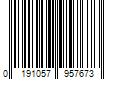 0 191057 957673